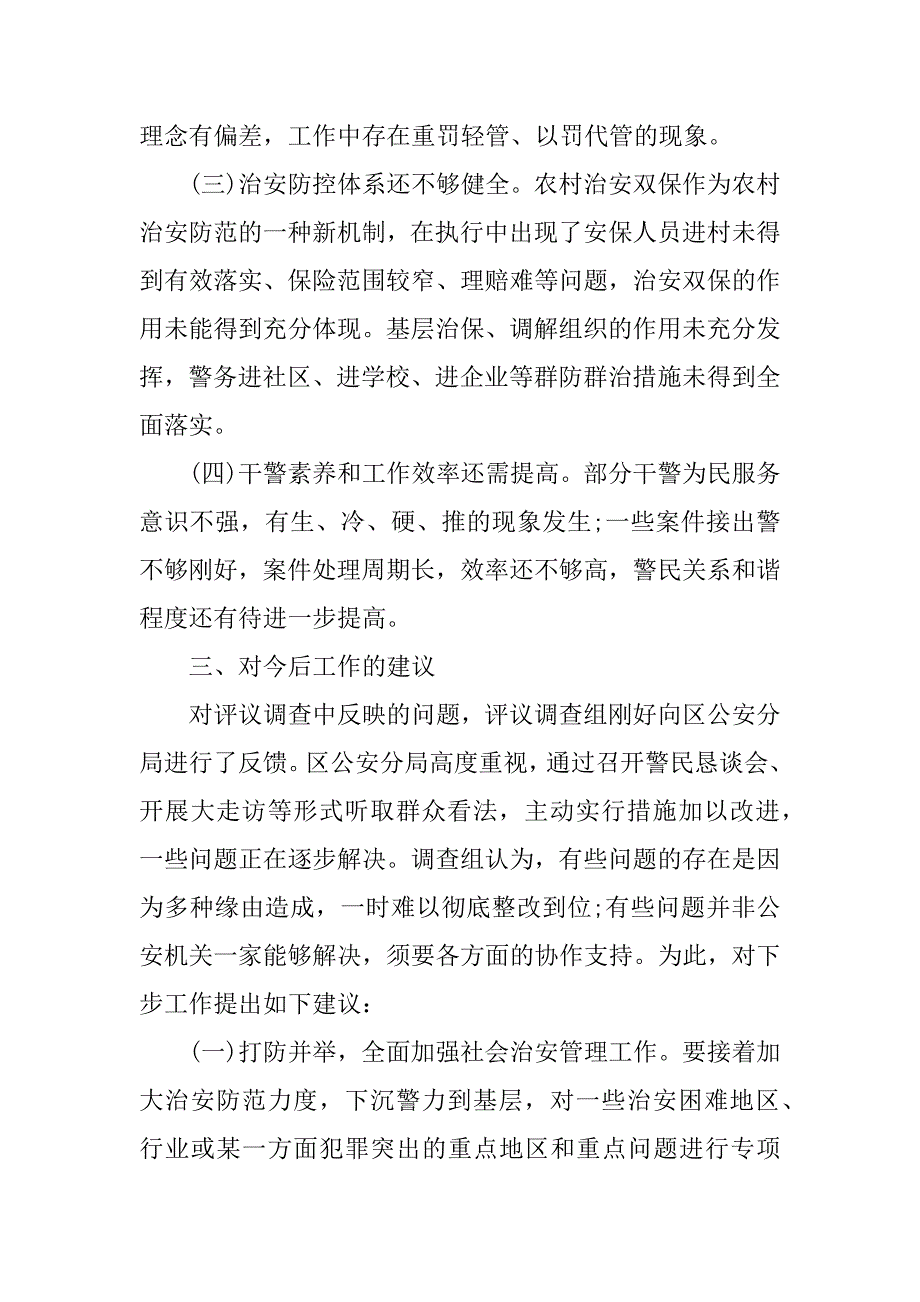 理念有偏差，工作中存在重罚轻管、以罚代管的现象。

(三)治安防控体系还不够健全。农村治安双保作为农村治安防范的一种新机制，在执行中出现了安保人员进村未得到有效落实、保险范围较窄、理赔难等问题，治安双保的作用未能得到充分体现。基层治保、调解组织的作用未充分发挥，警务进社区、进学校、进企业等群防群治措施未得到全面落实。

(四)干警素养和工作效率还需提高。部分干警为民服务意识不强，有生、冷、硬、推的现象发生;一些案件接出警不够刚好，案件处理周期长，效率还不够高，警民关系和谐程度还有待进一步提高。

三、对今后工作的建议

对评议调查中反映的问题，评议调查组刚好向区公安分局进行了反馈。区公安分局高度重视，通过召开警民恳谈会、开展大走访等形式听取群众看法，主动实行措施加以改进，一些问题正在逐步解决。调查组认为，有些问题的存在是因为多种缘由造成，一时难以彻底整改到位;有些问题并非公安机关一家能够解决，须要各方面的协作支持。为此，对下步工作提出如下建议：

(一)打防并举，全面加强社会治安管理工作。要接着加大治安防范力度，下沉警力到基层，对一些治安困难地区、行业或某一方面犯罪突出的重点地区和重点问题进行专项